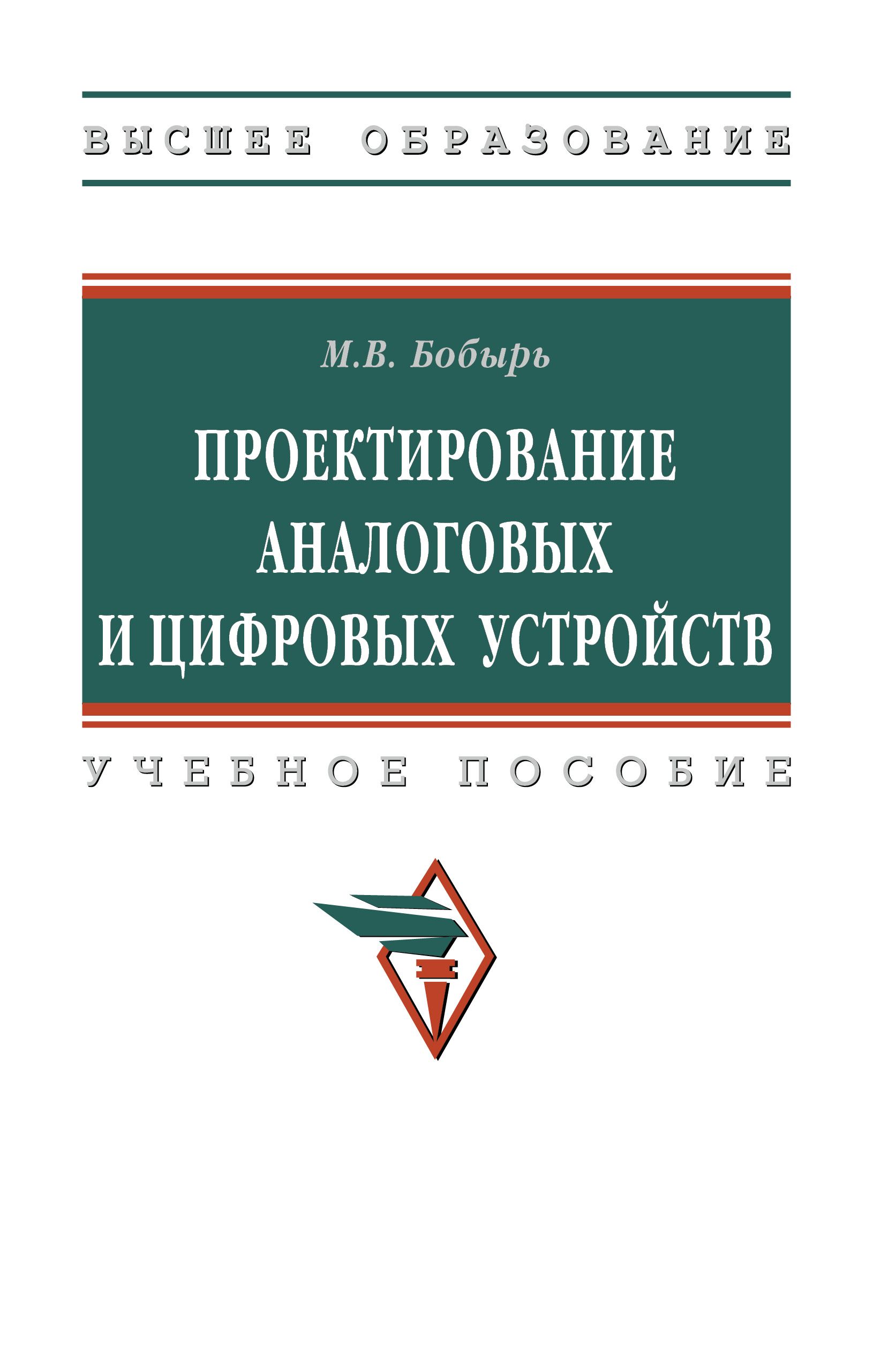 ВЫСШЕЕ ОБРАЗОВАНИЕ

М.В. Бобырь

ПРОЕКТИРОВАНИЕ АНАЛОГОВЫХ И ЦИФРОВЫХ УСТРОЙСТВ

УЧЕБНОЕ ПОСОБИЕ